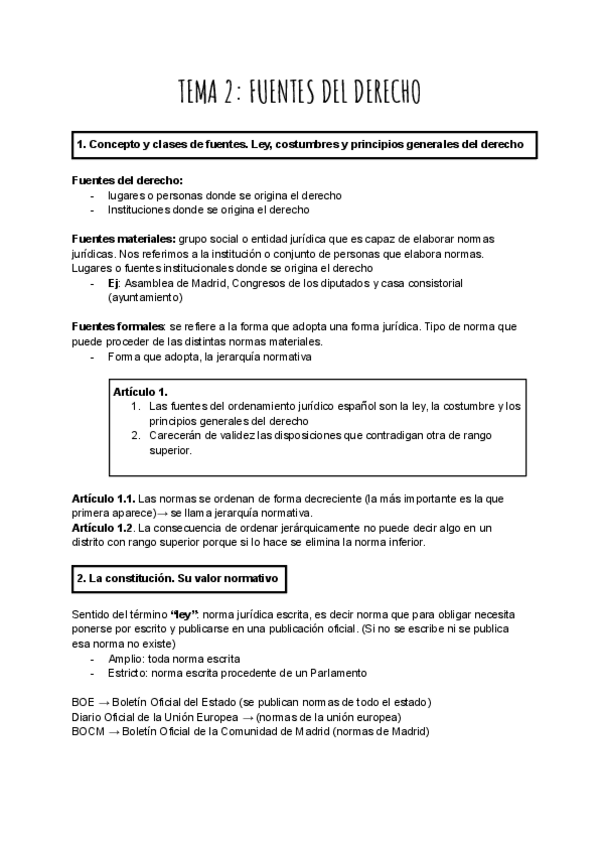 TEMA 2: FUENTES DEL DERECHO

1. Concepto y clases de fuentes. Ley, costumbres y principios generales del derecho

Fuentes del derecho:
- lugares o personas donde se origina el derecho
- Instituciones donde se origina el derecho

Fuentes materiales: grupo social o entidad jurídica que es capaz de elaborar normas jurídicas. Nos referimos a la institución o conjunto de personas que elabora normas. Lugares o fuentes institucionales donde se origina el derecho
- Ej: Asamblea de Madrid, Congresos de los diputados y casa consistorial (ayuntamiento)

Fuentes formales: se refiere a la forma que adopta una forma jurídica. Tipo de norma que puede proceder de las distintas normas materiales.
- Forma que adopta, la jerarquía normativa

Artículo 1.
1. Las fuentes del ordenamiento jurídico español son la ley, la costumbre y los principios generales del derecho
2. Carecerán de validez las disposiciones que contradigan otra de rango superior.

Artículo 1.1. Las normas se ordenan de forma decreciente (la más importante es la que primera aparece)→ se llama jerarquía normativa.
Artículo 1.2. La consecuencia de ordenar jerárquicamente no puede decir algo en un distrito con rango superior porque si lo hace se elimina la norma inferior.

2. La constitución. Su valor normativo

Sentido del término "ley": norma jurídica escrita, es decir norma que para obligar necesita ponerse por escrito y publicarse en una publicación oficial. (Si no se escribe ni se publica esa norma no existe)
- Amplio: toda norma escrita
- Estricto: norma escrita procedente de un Parlamento

BOE → Boletín Oficial del Estado (se publican normas de todo el estado)
Diario Oficial de la Unión Europea → (normas de la unión europea)
BOCM → Boletín Oficial de la Comunidad de Madrid (normas de Madrid)